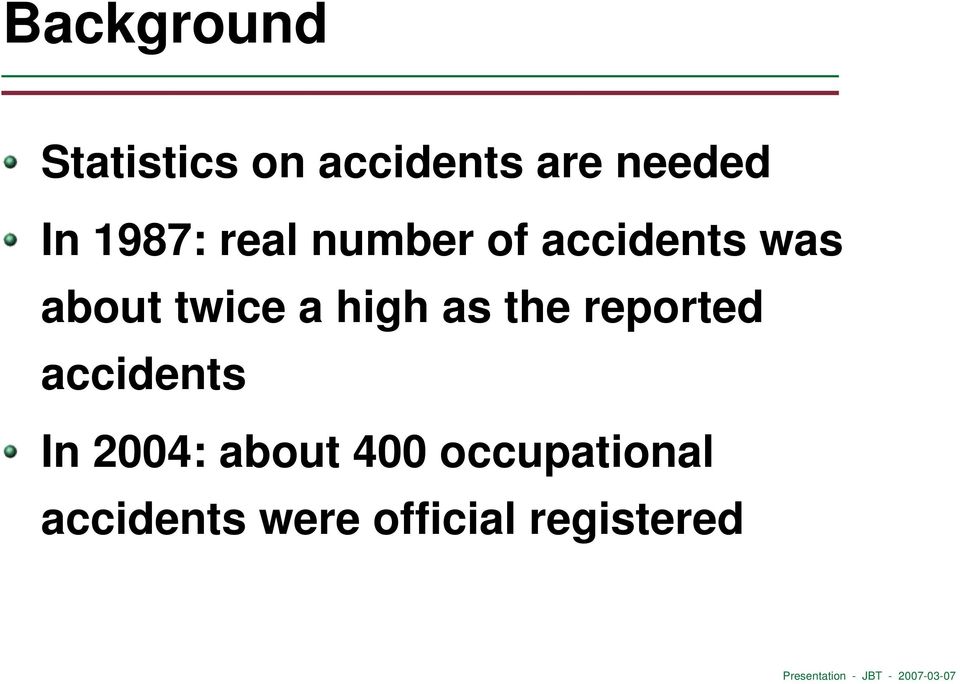 Background

Statistics on accidents are needed

In 1987: real number of accidents was about twice a high as the reported accidents

In 2004: about 400 occupational accidents were official registered

Presentation - JBT - 2007-03-07